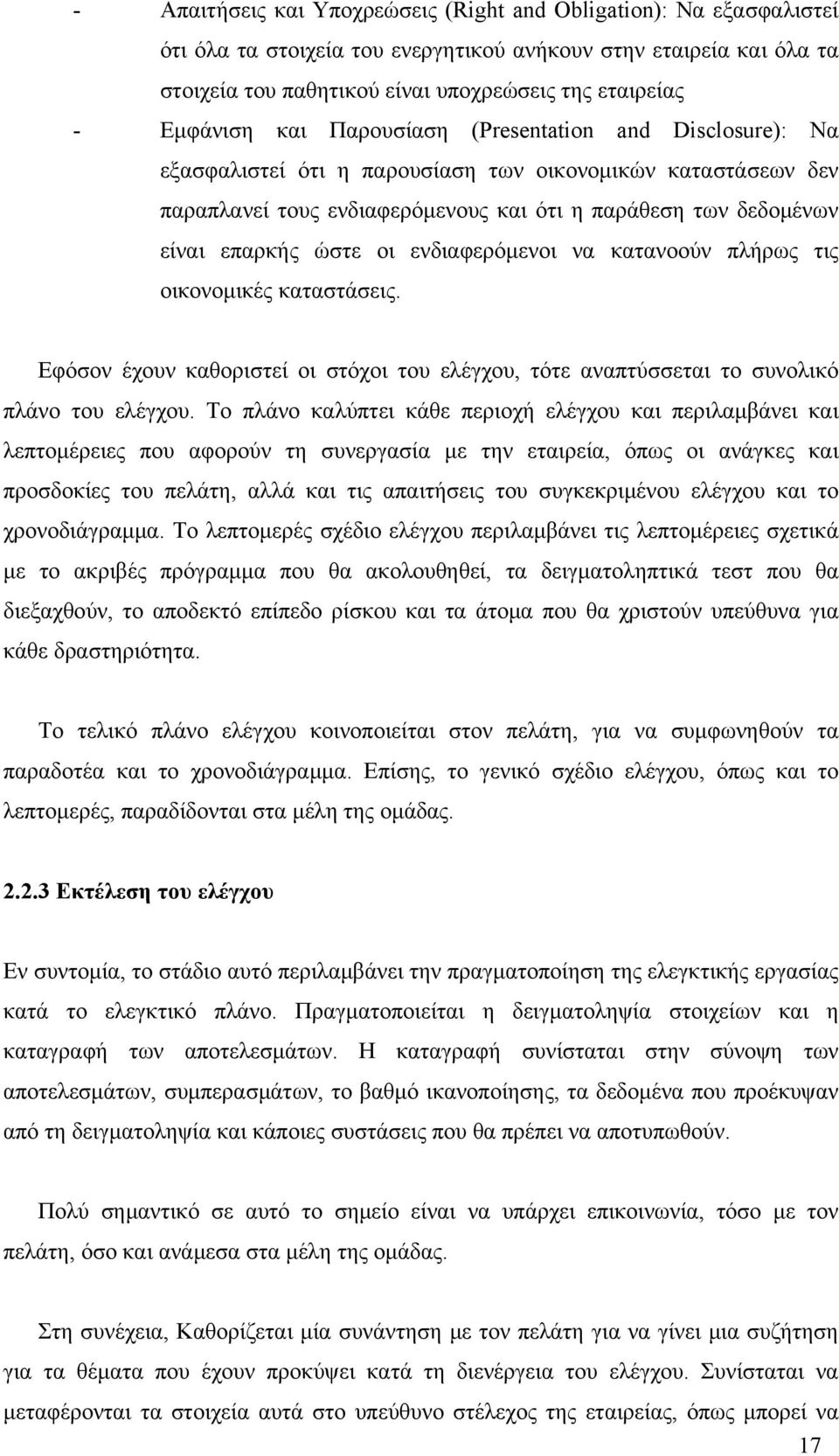 - Απαιτήσεις και Υποχρεώσεις (Right and Obligation): Να εξασφαλιστεί ότι όλα τα στοιχεία του ενεργητικού ανήκουν στην εταιρεία και όλα τα στοιχεία του παθητικού είναι υποχρεώσεις της εταιρείας

- Εμφάνιση και Παρουσίαση (Presentation and Disclosure): Να εξασφαλιστεί ότι η παρουσίαση των οικονομικών καταστάσεων δεν παραπλανεί τους ενδιαφερόμενους και ότι η παράθεση των δεδομένων είναι επαρκής ώστε οι ενδιαφερόμενοι να κατανοούν πλήρως τις οικονομικές καταστάσεις.

Εφόσον έχουν καθοριστεί οι στόχοι του ελέγχου, τότε αναπτύσσεται το συνολικό πλάνο του ελέγχου. Το πλάνο καλύπτει κάθε περιοχή ελέγχου και περιλαμβάνει και λεπτομέρειες που αφορούν τη συνεργασία με την εταιρεία, όπως οι ανάγκες και προσδοκίες του πελάτη, αλλά και τις απαιτήσεις του συγκεκριμένου ελέγχου και το χρονοδιάγραμμα. Το λεπτομερές σχέδιο ελέγχου περιλαμβάνει τις λεπτομέρειες σχετικά με το ακριβές πρόγραμμα που θα ακολουθηθεί, τα δειγματοληπτικά τεστ που θα διεξαχθούν, το αποδεκτό επίπεδο ρίσκου και τα άτομα που θα χριστούν υπεύθυνα για κάθε δραστηριότητα.

Το τελικό πλάνο ελέγχου κοινοποιείται στον πελάτη, για να συμφωνηθούν τα παραδοτέα και το χρονοδιάγραμμα. Επίσης, το γενικό σχέδιο ελέγχου, όπως και το λεπτομερές, παραδίδονται στα μέλη της ομάδας.

2.2.3 Εκτέλεση του ελέγχου

Εν συντομία, το στάδιο αυτό περιλαμβάνει την πραγματοποίηση της ελεγκτικής εργασίας κατά το ελεγκτικό πλάνο. Πραγματοποιείται η δειγματοληψία στοιχείων και η καταγραφή των αποτελεσμάτων. Η καταγραφή συνίσταται στην σύνοψη των αποτελεσμάτων, συμπερασμάτων, το βαθμό ικανοποίησης, τα δεδομένα που προέκυψαν από τη δειγματοληψία και κάποιες συστάσεις που θα πρέπει να αποτυπωθούν.

Πολύ σημαντικό σε αυτό το σημείο είναι να υπάρχει επικοινωνία, τόσο με τον πελάτη, όσο και ανάμεσα στα μέλη της ομάδας.

Στη συνέχεια, Καθορίζεται μία συνάντηση με τον πελάτη για να γίνει μια συζήτηση για τα θέματα που έχουν προκύψει κατά τη διενέργεια του ελέγχου. Συνίσταται να μεταφέρονται τα στοιχεία αυτά στο υπεύθυνο στέλεχος της εταιρείας, όπως μπορεί να

17